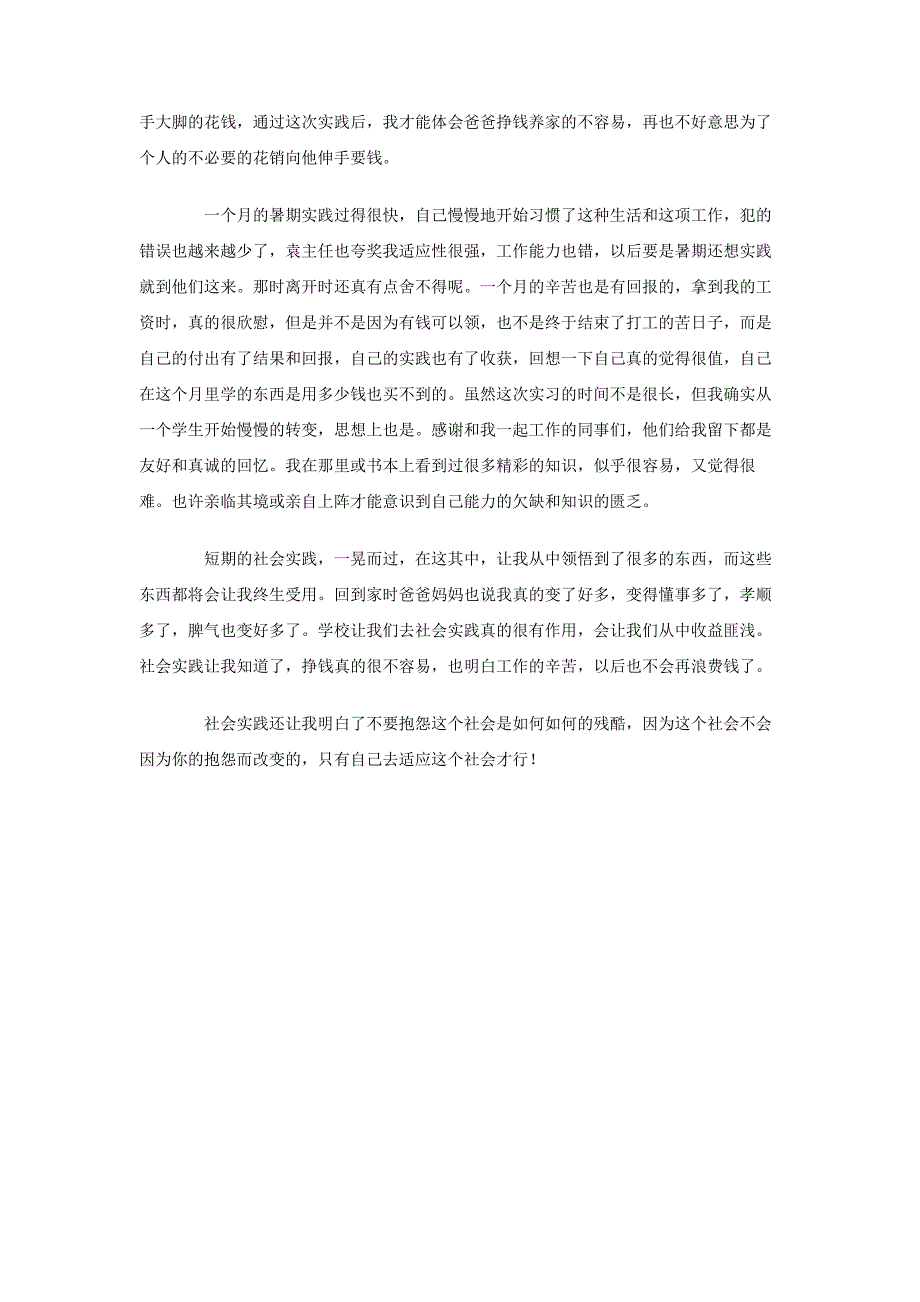 手大脚的花钱，通过这次实践后，我才能体会爸爸挣钱养家的不容易，再也不好意思为了个人的不必要的花销向他伸手要钱。

一个月的暑期实践过得很快，自己慢慢地开始习惯了这种生活和这项工作，犯的错误也越来越少了，袁主任也夸奖我适应性很强，工作能力也错，以后要是暑期还想实践就到他们这来。那时离开时还真有点舍不得呢。一个月的辛苦也是有回报的，拿到我的工资时，真的很欣慰，但是并不是因为有钱可以领，也不是终于结束了打工的苦日子，而是自己的付出有了结果和回报，自己的实践也有了收获，回想一下自己真的觉得很值，自己在这个月里学的东西是用多少钱也买不到的。虽然这次实习的时间不是很长，但我确实从一个学生开始慢慢的转变，思想上也是。感谢和我一起工作的同事们，他们给我留下都是友好和真诚的回忆。我在那里或书本上看到过很多精彩的知识，似乎很容易，又觉得很难。也许亲临其境或亲自上阵才能意识到自己能力的欠缺和知识的匮乏。

短期的社会实践，一晃而过，在这其中，让我从中领悟到了很多的东西，而这些东西都将会让我终生受用。回到家时爸爸妈妈也说我真的变了好多，变得懂事多了，孝顺多了，脾气也变好多了。学校让我们去社会实践真的很有作用，会让我们从中收益匪浅。社会实践让我知道了，挣钱真的很不容易，也明白工作的辛苦，以后也不会再浪费钱了。

社会实践还让我明白了不要抱怨这个社会是如何如何的残酷，因为这个社会不会因为你的抱怨而改变的，只有自己去适应这个社会才行！